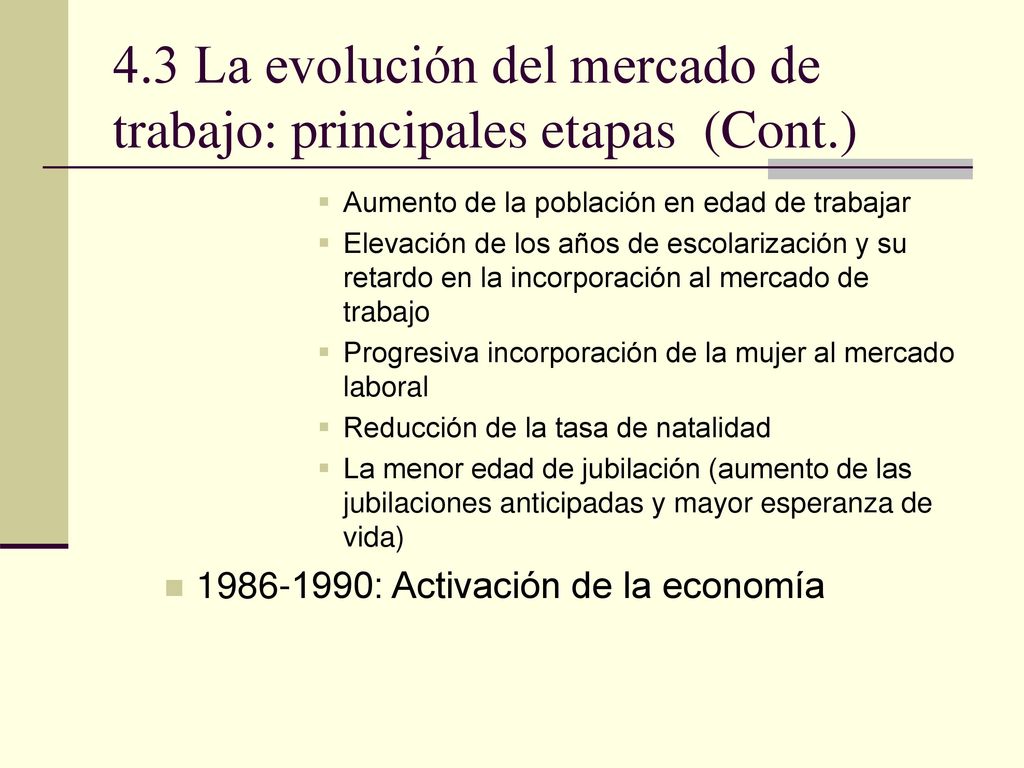 4.3 La evolución del mercado de trabajo: principales etapas (Cont.)

Aumento de la población en edad de trabajar

Elevación de los años de escolarización y su retardo en la incorporación al mercado de trabajo

Progresiva incorporación de la mujer al mercado laboral

Reducción de la tasa de natalidad

La menor edad de jubilación (aumento de las jubilaciones anticipadas y mayor esperanza de vida)

1986-1990: Activación de la economía